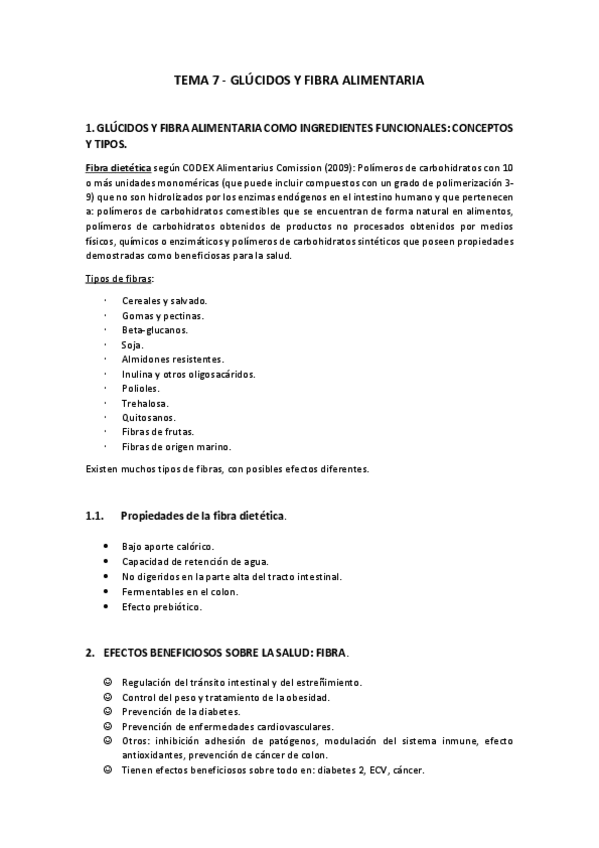 TEMA 7 - GLÚCIDOS Y FIBRA ALIMENTARIA

1. GLÚCIDOS Y FIBRA ALIMENTARIA COMO INGREDIENTES FUNCIONALES: CONCEPTOS Y TIPOS.

Fibra dietética según CODEX Alimentarius Comission (2009): Polímeros de carbohidratos con 10 o más unidades monoméricas (que puede incluir compuestos con un grado de polimerización 3-9) que no son hidrolizados por los enzimas endógenos en el intestino humano y que pertenecen a: polímeros de carbohidratos comestibles que se encuentran de forma natural en alimentos, polímeros de carbohidratos obtenidos de productos no procesados obtenidos por medios físicos, químicos o enzimáticos y polímeros de carbohidratos sintéticos que poseen propiedades demostradas como beneficiosas para la salud.

Tipos de fibras:

· Cereales y salvado.
· Gomas y pectinas.
· Beta-glucanos.
· Soja.
· Almidones resistentes.
· Inulina y otros oligosacáridos.
· Polioles.
· Trehalosa.
· Quitosanos.
· Fibras de frutas.
· Fibras de origen marino.

Existen muchos tipos de fibras, con posibles efectos diferentes.

1.1. Propiedades de la fibra dietética.

• Bajo aporte calórico.
• Capacidad de retención de agua.
• No digeridos en la parte alta del tracto intestinal.
• Fermentables en el colon.
• Efecto prebiótico.

2. EFECTOS BENEFICIOSOS SOBRE LA SALUD: FIBRA.

☺ Regulación del tránsito intestinal y del estreñimiento.
☺ Control del peso y tratamiento de la obesidad.
☺ Prevención de la diabetes.
☺ Prevención de enfermedades cardiovasculares.
☺ Otros: inhibición adhesión de patógenos, modulación del sistema inmune, efecto antioxidantes, prevención de cáncer de colon.
☺ Tienen efectos beneficiosos sobre todo en: diabetes 2, ECV, cáncer.